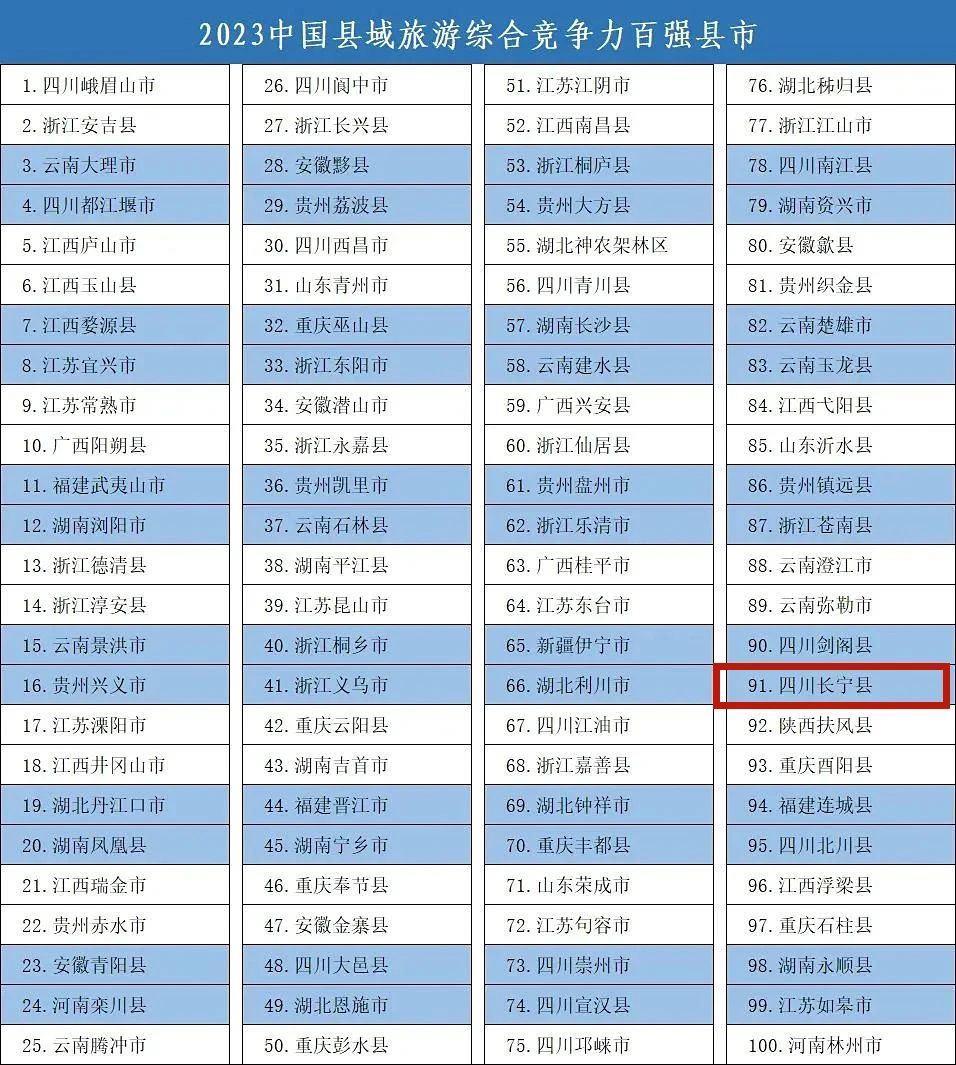 2023中国县域旅游综合竞争力百强县市

1.四川峨眉山市
2.浙江安吉县
3.云南大理市
4.四川都江堰市
5.江西庐山市
6.江西玉山县
7.江西婺源县
8.江苏宜兴市
9.江苏常熟市
10.广西阳朔县
11.福建武夷山市
12.湖南浏阳市
13.浙江德清县
14.浙江淳安县
15.云南景洪市
16.贵州兴义市
17.江苏溧阳市
18.江西井冈山市
19.湖北丹江口市
20.湖南凤凰县
21.江西瑞金市
22.贵州赤水市
23.安徽青阳县
24.河南栾川县
25.云南腾冲市

26.四川阆中市
27.浙江长兴县
28.安徽黟县
29.贵州荔波县
30.四川西昌市
31.山东青州市
32.重庆巫山县
33.浙江东阳市
34.安徽潜山市
35.浙江永嘉县
36.贵州凯里市
37.云南石林县
38.湖南平江县
39.江苏昆山市
40.浙江桐乡市
41.浙江义乌市
42.重庆云阳县
43.湖南吉首市
44.福建晋江市
45.湖南宁乡市
46.重庆奉节县
47.安徽金寨县
48.四川大邑县
49.湖北恩施市
50.重庆彭水县

51.江苏江阴市
52.江西南昌县
53.浙江桐庐县
54.贵州大方县
55.湖北神农架林区
56.四川青川县
57.湖南长沙县
58.云南建水县
59.广西兴安县
60.浙江仙居县
61.贵州盘州市
62.浙江乐清市
63.广西桂平市
64.江苏东台市
65.新疆伊宁市
66.湖北利川市
67.四川江油市
68.浙江嘉善县
69.湖北钟祥市
70.重庆丰都县
71.山东荣成市
72.江苏句容市
73.四川崇州市
74.四川宣汉县
75.四川邛崃市

76.湖北秭归县
77.浙江江山市
78.四川南江县
79.湖南资兴市
80.安徽歙县
81.贵州织金县
82.云南楚雄市
83.云南玉龙县
84.江西弋阳县
85.山东沂水县
86.贵州镇远县
87.浙江苍南县
88.云南澄江市
89.云南弥勒市
90.四川剑阁县
91.四川长宁县
92.陕西扶风县
93.重庆酉阳县
94.福建连城县
95.四川北川县
96.江西浮梁县
97.重庆石柱县
98.湖南永顺县
99.江苏如皋市
100.河南林州市